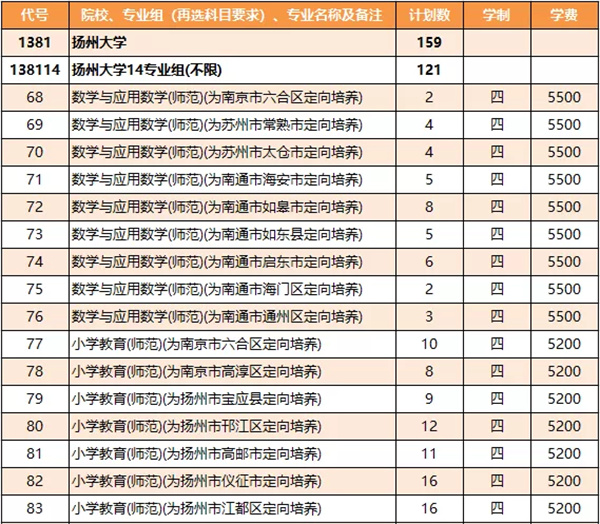 | 代号 | 院校、专业组（再选科目要求）、专业名称及备注 | 计划数 | 学制 | 学费 |
|---|---|---|---|---|
| 1381 | 扬州大学 | 159 | | |
| 138114 | 扬州大学14专业组(不限) | 121 | | |
| 68 | 数学与应用数学(师范)(为南京市六合区定向培养) | 2 | 四 | 5500 |
| 69 | 数学与应用数学(师范)(为苏州市常熟市定向培养) | 4 | 四 | 5500 |
| 70 | 数学与应用数学(师范)(为苏州市太仓市定向培养) | 4 | 四 | 5500 |
| 71 | 数学与应用数学(师范)(为南通市海安市定向培养) | 5 | 四 | 5500 |
| 72 | 数学与应用数学(师范)(为南通市如皋市定向培养) | 8 | 四 | 5500 |
| 73 | 数学与应用数学(师范)(为南通市如东县定向培养) | 5 | 四 | 5500 |
| 74 | 数学与应用数学(师范)(为南通市启东市定向培养) | 6 | 四 | 5500 |
| 75 | 数学与应用数学(师范)(为南通市海门区定向培养) | 2 | 四 | 5500 |
| 76 | 数学与应用数学(师范)(为南通市通州区定向培养) | 3 | 四 | 5500 |
| 77 | 小学教育(师范)(为南京市六合区定向培养) | 10 | 四 | 5200 |
| 78 | 小学教育(师范)(为南京市高淳区定向培养) | 8 | 四 | 5200 |
| 79 | 小学教育(师范)(为扬州市宝应县定向培养) | 9 | 四 | 5200 |
| 80 | 小学教育(师范)(为扬州市邗江区定向培养) | 12 | 四 | 5200 |
| 81 | 小学教育(师范)(为扬州市高邮市定向培养) | 11 | 四 | 5200 |
| 82 | 小学教育(师范)(为扬州市仪征市定向培养) | 16 | 四 | 5200 |
| 83 | 小学教育(师范)(为扬州市江都区定向培养) | 16 | 四 | 5200 |